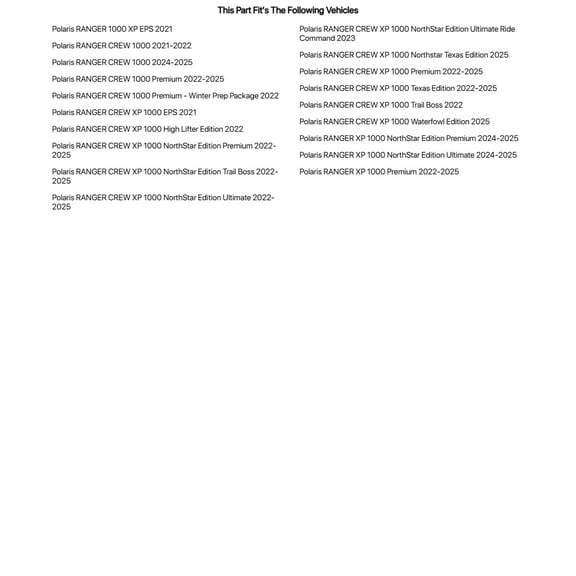 This Part Fit's The Following Vehicles

Polaris RANGER 1000 XP EPS 2021

Polaris RANGER CREW 1000 2021-2022

Polaris RANGER CREW 1000 2024-2025

Polaris RANGER CREW 1000 Premium 2022-2025

Polaris RANGER CREW 1000 Premium - Winter Prep Package 2022

Polaris RANGER CREW XP 1000 EPS 2021

Polaris RANGER CREW XP 1000 High Lifter Edition 2022

Polaris RANGER CREW XP 1000 NorthStar Edition Premium 2022-2025

Polaris RANGER CREW XP 1000 NorthStar Edition Trail Boss 2022-2025

Polaris RANGER CREW XP 1000 NorthStar Edition Ultimate 2022-2025

Polaris RANGER CREW XP 1000 NorthStar Edition Ultimate Ride Command 2023

Polaris RANGER CREW XP 1000 Northstar Texas Edition 2025

Polaris RANGER CREW XP 1000 Premium 2022-2025

Polaris RANGER CREW XP 1000 Texas Edition 2022-2025

Polaris RANGER CREW XP 1000 Trail Boss 2022

Polaris RANGER CREW XP 1000 Waterfowl Edition 2025

Polaris RANGER XP 1000 NorthStar Edition Premium 2024-2025

Polaris RANGER XP 1000 NorthStar Edition Ultimate 2024-2025

Polaris RANGER XP 1000 Premium 2022-2025